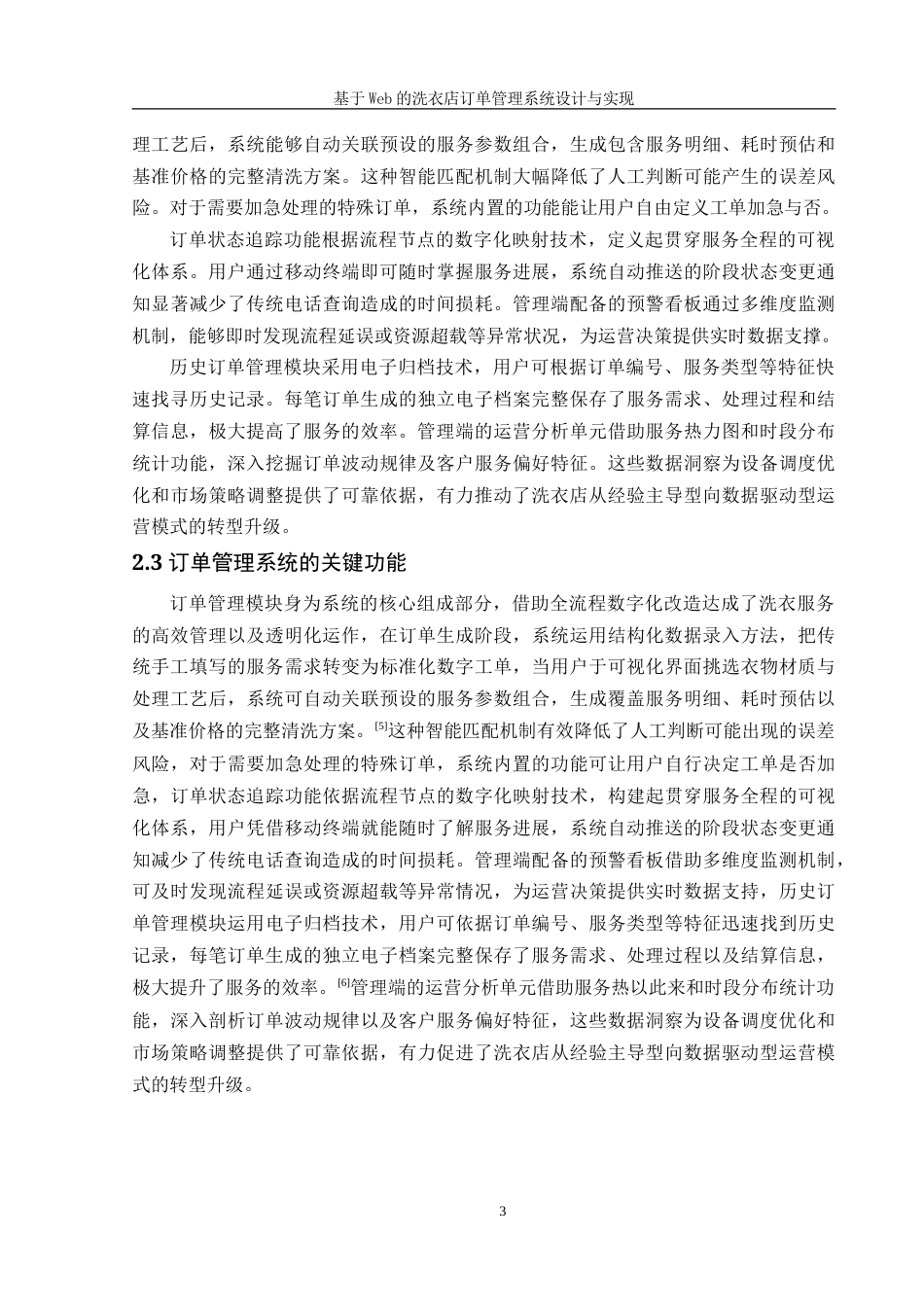 基于Web的洗衣店订单管理系统设计与实现

理工艺后，系统能够自动关联预设的服务参数组合，生成包含服务明细、耗时预估和基准价格的完整清洗方案。这种智能匹配机制大幅降低了人工判断可能产生的误差风险。对于需要加急处理的特殊订单，系统内置的功能能让用户自由定义工单加急与否。

订单状态追踪功能根据流程节点的数字化映射技术，定义起贯穿服务全程的可视化体系。用户通过移动终端即可随时掌握服务进展，系统自动推送的阶段状态变更通知显著减少了传统电话查询造成的时间损耗。管理端配备的预警看板通过多维度监测机制，能够即时发现流程延误或资源超载等异常状况，为运营决策提供实时数据支撑。

历史订单管理模块采用电子归档技术，用户可根据订单编号、服务类型等特征快速找寻历史记录。每笔订单生成的独立电子档案完整保存了服务需求、处理过程和结算信息，极大提高了服务的效率。管理端的运营分析单元借助服务热力图和时段分布统计功能，深入挖掘订单波动规律及客户服务偏好特征。这些数据洞察为设备调度优化和市场策略调整提供了可靠依据，有力推动了洗衣店从经验主导型向数据驱动型运营模式的转型升级。

2.3 订单管理系统的关键功能

订单管理模块身为系统的核心组成部分，借助全流程数字化改造达成了洗衣服务的高效管理以及透明化运作，在订单生成阶段，系统运用结构化数据录入方法，把传统手工填写的服务需求转变为标准化数字工单，当用户于可视化界面挑选衣物材质与处理工艺后，系统可自动关联预设的服务参数组合，生成覆盖服务明细、耗时预估以及基准价格的完整清洗方案。[5]这种智能匹配机制有效降低了人工判断可能出现的误差风险，对于需要加急处理的特殊订单，系统内置的功能可让用户自行决定工单是否加急，订单状态追踪功能依据流程节点的数字化映射技术，构建起贯穿服务全程的可视化体系，用户凭借移动终端就能随时了解服务进展，系统自动推送的阶段状态变更通知减少了传统电话查询造成的时间损耗。管理端配备的预警看板借助多维度监测机制，可及时发现流程延误或资源超载等异常情况，为运营决策提供实时数据支持，历史订单管理模块运用电子归档技术，用户可依据订单编号、服务类型等特征迅速找到历史记录，每笔订单生成的独立电子档案完整保存了服务需求、处理过程以及结算信息，极大提升了服务的效率。[6]管理端的运营分析单元借助服务热以此来和时段分布统计功能，深入剖析订单波动规律以及客户服务偏好特征，这些数据洞察为设备调度优化和市场策略调整提供了可靠依据，有力促进了洗衣店从经验主导型向数据驱动型运营模式的转型升级。

3